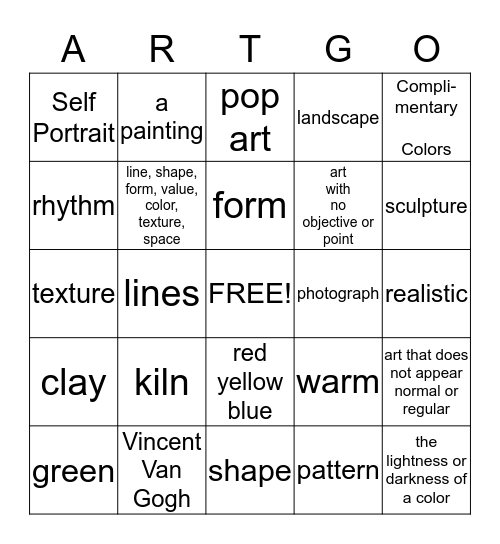 | A | R | T | G | O |
|---|---|---|---|---|
| Self Portrait | a painting | pop art | landscape | Complimentary Colors |
| rhythm | line, shape, form, value, color, texture, space | form | art with no objective or point | sculpture |
| texture | lines | FREE! | photograph | realistic |
| clay | kiln | red yellow blue | warm | art that does not appear normal or regular |
| green | Vincent Van Gogh | shape | pattern | the lightness or darkness of a color |